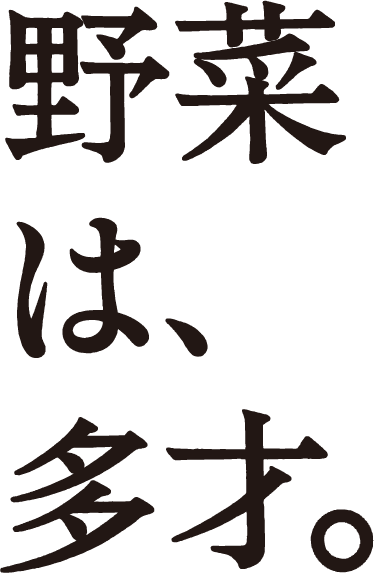 野菜
は、
多才。